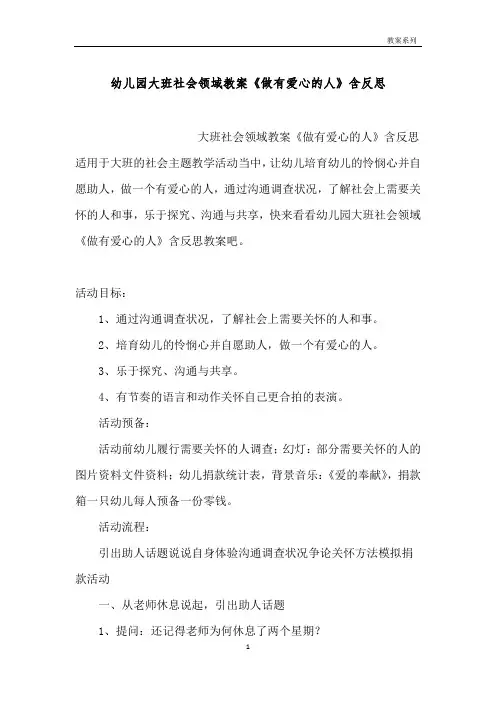 教案系列

幼儿园大班社会领域教案《做有爱心的人》含反思

大班社会领域教案《做有爱心的人》含反思适用于大班的社会主题教学活动当中，让幼儿培育幼儿的怜悯心并自愿助人，做一个有爱心的人，通过沟通调查状况，了解社会上需要关怀的人和事，乐于探究、沟通与共享，快来看看幼儿园大班社会领域《做有爱心的人》含反思教案吧。

活动目标：

1、通过沟通调查状况，了解社会上需要关怀的人和事。

2、培育幼儿的怜悯心并自愿助人，做一个有爱心的人。

3、乐于探究、沟通与共享。

4、有节奏的语言和动作关怀自己更合拍的表演。

活动预备：

活动前幼儿履行需要关怀的人调查；幻灯：部分需要关怀的人的图片资料文件资料；幼儿捐款统计表，背景音乐：《爱的奉献》，捐款箱一只幼儿每人预备一份零钱。

活动流程：

引出助人话题说说自身体验沟通调查状况争论关怀方法模拟捐款活动

一、从老师休息说起，引出助人话题

1、提问：还记得老师为何休息了两个星期？

1